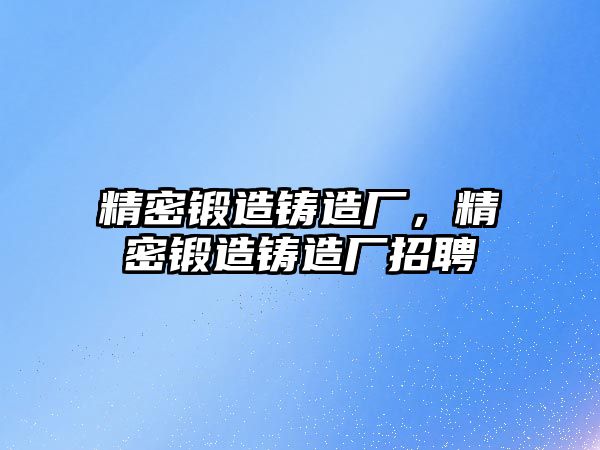 精密锻造铸造厂，精密锻造铸造厂招聘